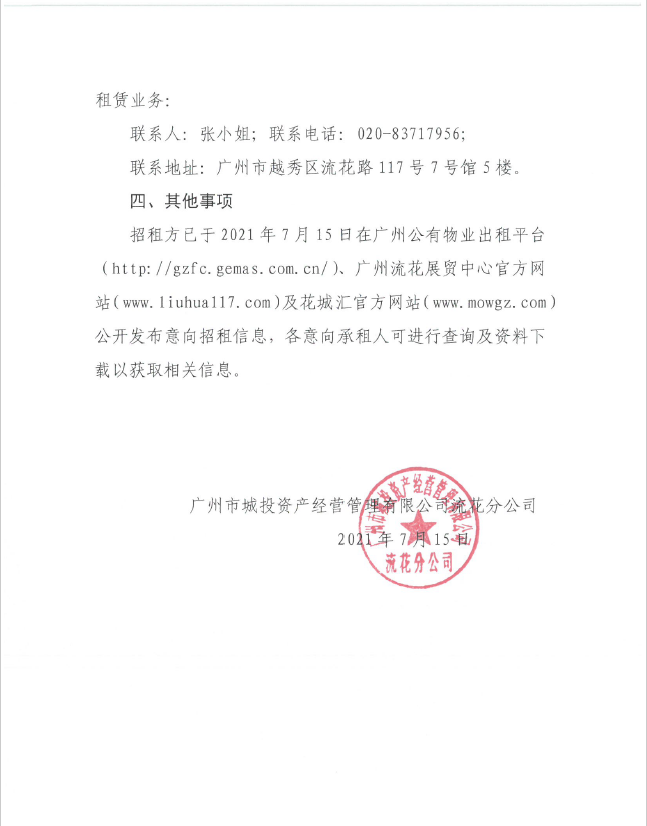 租赁业务：

联系人：张小姐；联系电话：020-83717956；

联系地址：广州市越秀区流花路117号7号馆5楼。

四、其他事项

招租方已于2021年7月15日在广州公有物业出租平台（http://gzfc.gemas.com.cn/）、广州流花展贸中心官方网站（www.liuhua117.com）及花城汇官方网站（www.mowgz.com）公开发布意向招租信息，各意向承租人可进行查询及资料下载以获取相关信息。

广州市城投资产经营管理有限公司流花分公司

2021年7月15日

广州市城投资产经营管理有限公司
流花分公司